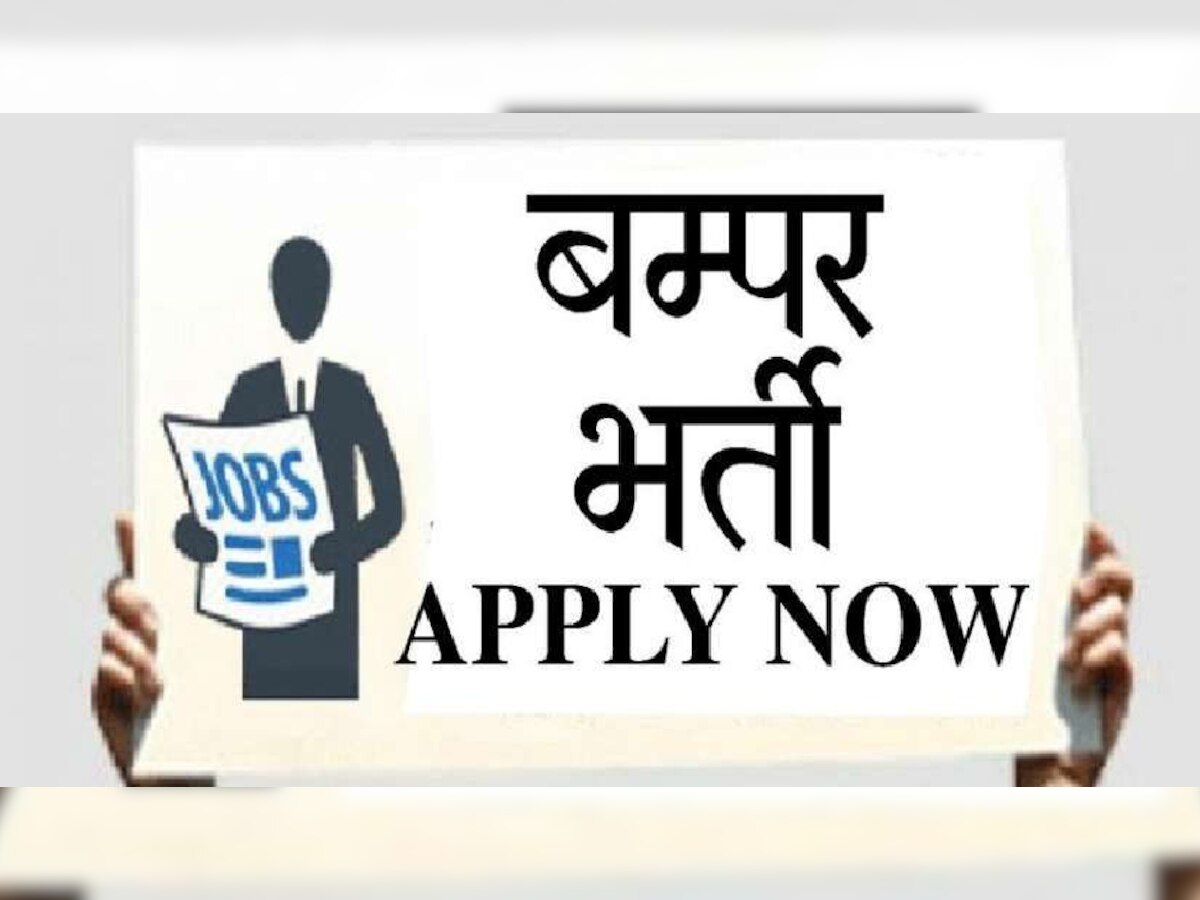 JOBS

बम्पर
भर्ती
APPLY NOW